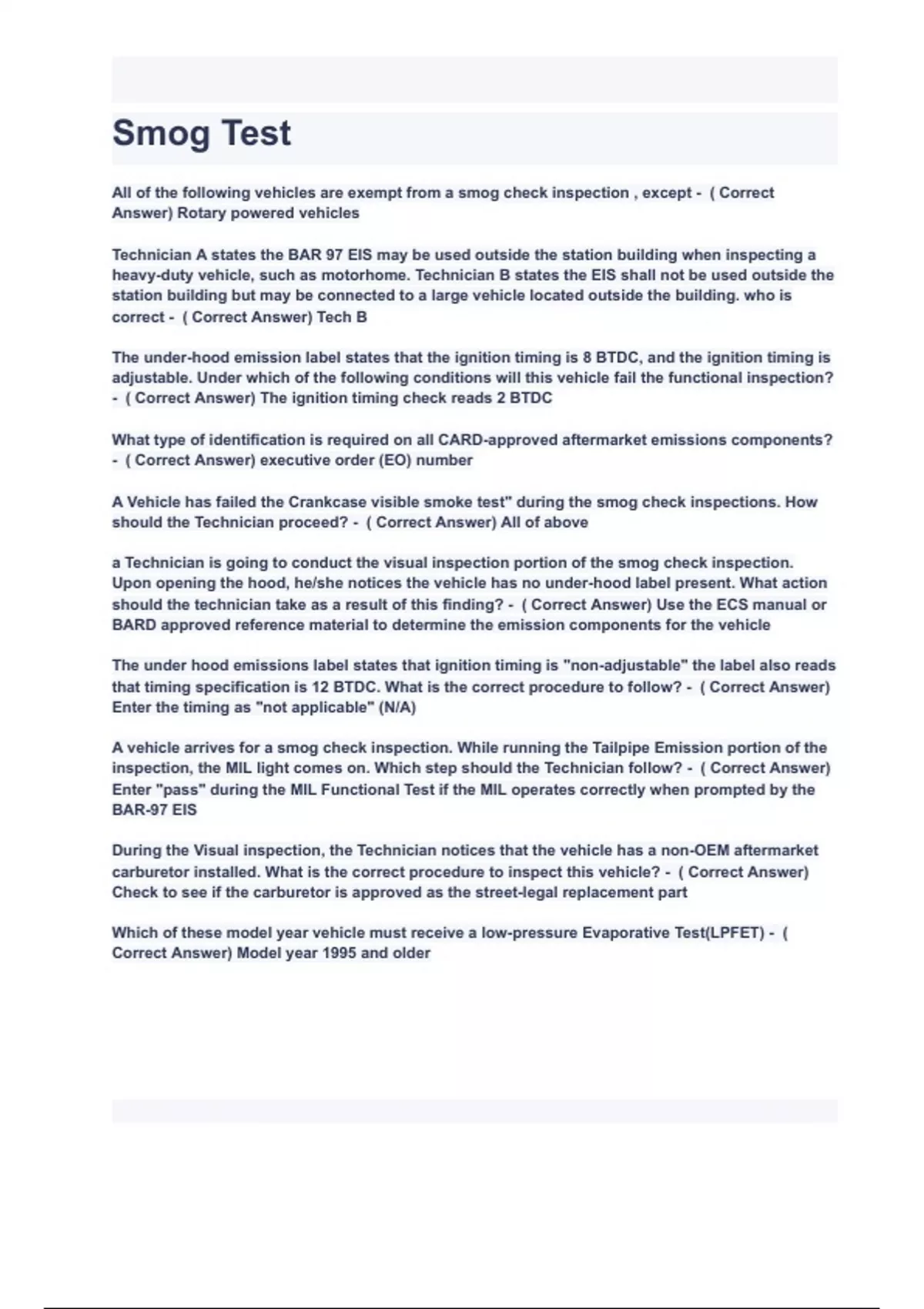 Smog Test

All of the following vehicles are exempt from a smog check inspection , except - ( Correct Answer) Rotary powered vehicles

Technician A states the BAR 97 EIS may be used outside the station building when inspecting a heavy-duty vehicle, such as motorhome. Technician B states the EIS shall not be used outside the station building but may be connected to a large vehicle located outside the building. who is correct - ( Correct Answer) Tech B

The under-hood emission label states that the ignition timing is 8 BTDC, and the ignition timing is adjustable. Under which of the following conditions will this vehicle fail the functional inspection? - ( Correct Answer) The ignition timing check reads 2 BTDC

What type of identification is required on all CARD-approved aftermarket emissions components? - ( Correct Answer) executive order (EO) number

A Vehicle has failed the Crankcase visible smoke test" during the smog check inspections. How should the Technician proceed? - ( Correct Answer) All of above

a Technician is going to conduct the visual inspection portion of the smog check inspection. Upon opening the hood, he/she notices the vehicle has no under-hood label present. What action should the technician take as a result of this finding? - ( Correct Answer) Use the ECS manual or BARD approved reference material to determine the emission components for the vehicle

The under hood emissions label states that ignition timing is "non-adjustable" the label also reads that timing specification is 12 BTDC. What is the correct procedure to follow? - ( Correct Answer) Enter the timing as "not applicable" (N/A)

A vehicle arrives for a smog check inspection. While running the Tailpipe Emission portion of the inspection, the MIL light comes on. Which step should the Technician follow? - ( Correct Answer) Enter "pass" during the MIL Functional Test if the MIL operates correctly when prompted by the BAR-97 EIS

During the Visual inspection, the Technician notices that the vehicle has a non-OEM aftermarket carburetor installed. What is the correct procedure to inspect this vehicle? - ( Correct Answer) Check to see if the carburetor is approved as the street-legal replacement part

Which of these model year vehicle must receive a low-pressure Evaporative Test(LPFET) - ( Correct Answer) Model year 1995 and older